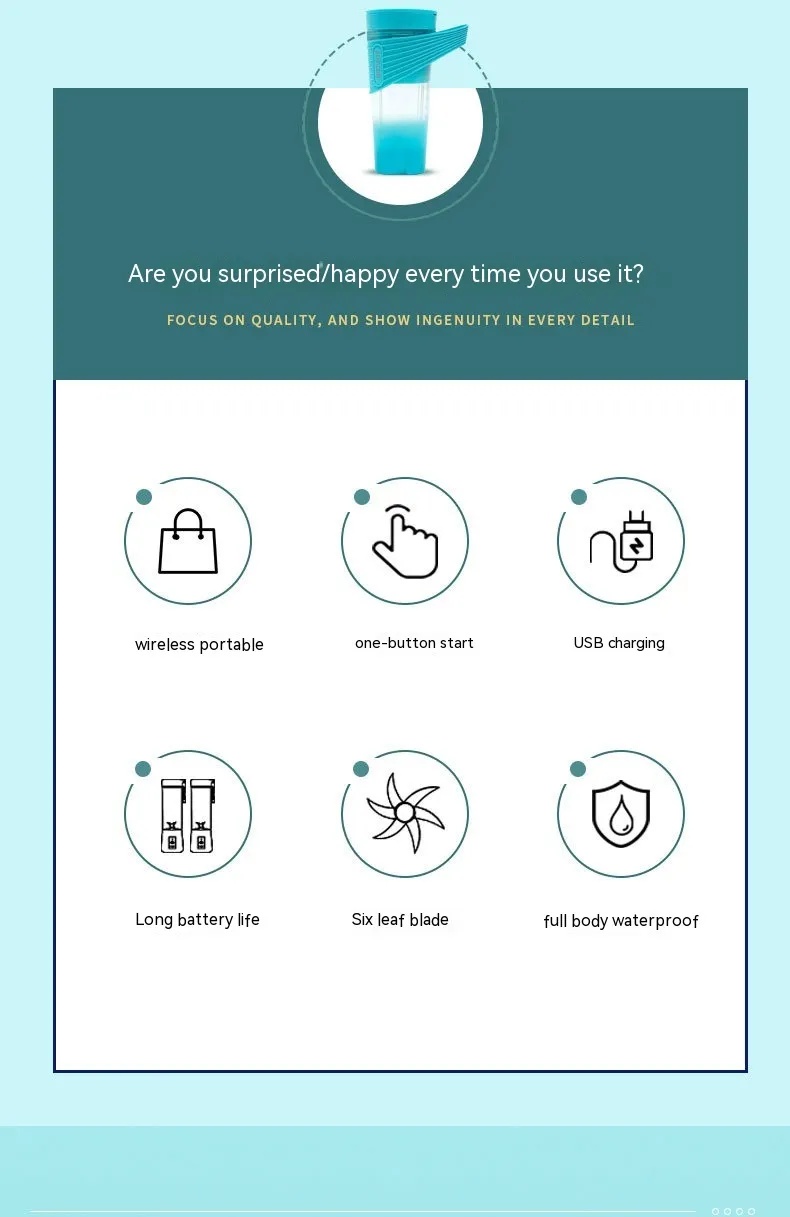 Are you surprised/happy every time you use it?

FOCUS ON QUALITY, AND SHOW INGENUITY IN EVERY DETAIL

wireless portable

one-button start

USB charging

Long battery life

Six leaf blade

full body waterproof